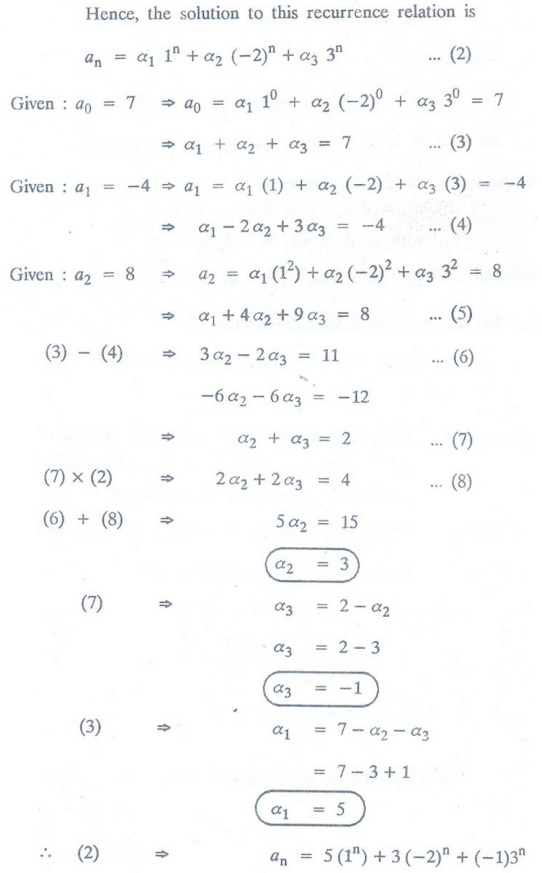 Hence, the solution to this recurrence relation is

$a_n = \alpha_1 1^n + \alpha_2 (-2)^n + \alpha_3 3^n$ ... (2)

Given : $a_0 = 7 \Rightarrow a_0 = \alpha_1 1^0 + \alpha_2 (-2)^0 + \alpha_3 3^0 = 7$

$\Rightarrow \alpha_1 + \alpha_2 + \alpha_3 = 7$ ... (3)

Given : $a_1 = -4 \Rightarrow a_1 = \alpha_1 (1) + \alpha_2 (-2) + \alpha_3 (3) = -4$

$\Rightarrow \alpha_1 - 2\alpha_2 + 3\alpha_3 = -4$ ... (4)

Given : $a_2 = 8 \Rightarrow a_2 = \alpha_1 (1^2) + \alpha_2 (-2)^2 + \alpha_3 3^2 = 8$

$\Rightarrow \alpha_1 + 4\alpha_2 + 9\alpha_3 = 8$ ... (5)

(3) − (4) $\Rightarrow 3\alpha_2 - 2\alpha_3 = 11$ ... (6)

$-6\alpha_2 - 6\alpha_3 = -12$

$\Rightarrow \alpha_2 + \alpha_3 = 2$ ... (7)

(7) × (2) $\Rightarrow 2\alpha_2 + 2\alpha_3 = 4$ ... (8)

(6) + (8) $\Rightarrow 5\alpha_2 = 15$

$\alpha_2 = 3$

(7) $\Rightarrow \alpha_3 = 2 - \alpha_2$

$\alpha_3 = 2 - 3$

$\alpha_3 = -1$

(3) $\Rightarrow \alpha_1 = 7 - \alpha_2 - \alpha_3$

$= 7 - 3 + 1$

$\alpha_1 = 5$

$\therefore$ (2) $\Rightarrow a_n = 5(1^n) + 3(-2)^n + (-1)3^n$